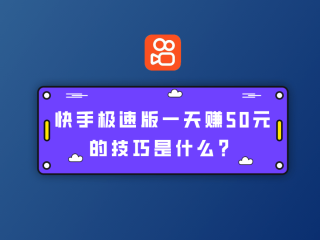 快手极速版一天赚50元的技巧是什么？